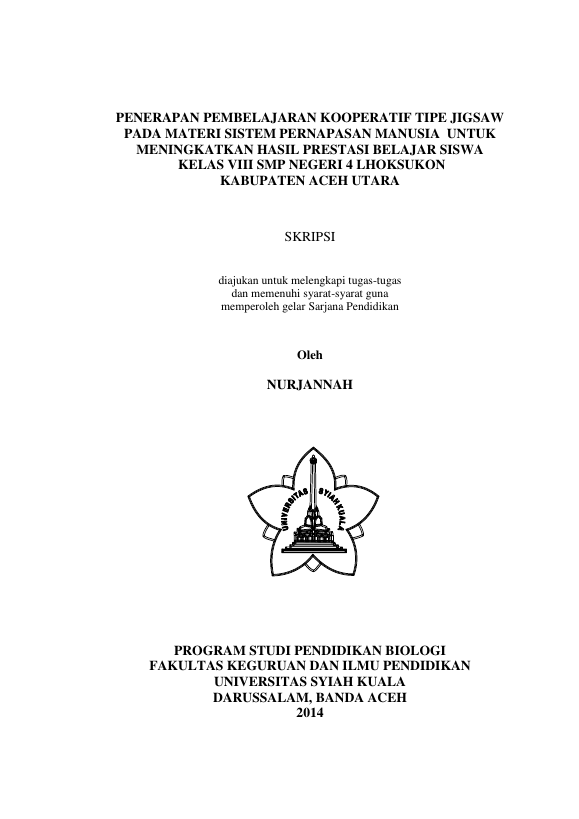 PENERAPAN PEMBELAJARAN KOOPERATIF TIPE JIGSAW PADA MATERI SISTEM PERNAPASAN MANUSIA UNTUK MENINGKATKAN HASIL PRESTASI BELAJAR SISWA KELAS VIII SMP NEGERI 4 LHOKSUKON KABUPATEN ACEH UTARA

SKRIPSI

diajukan untuk melengkapi tugas-tugas
dan memenuhi syarat-syarat guna
memperoleh gelar Sarjana Pendidikan

Oleh

NURJANNAH

UNIVERSITAS SYIAH KUALA

PROGRAM STUDI PENDIDIKAN BIOLOGI
FAKULTAS KEGURUAN DAN ILMU PENDIDIKAN
UNIVERSITAS SYIAH KUALA
DARUSSALAM, BANDA ACEH
2014